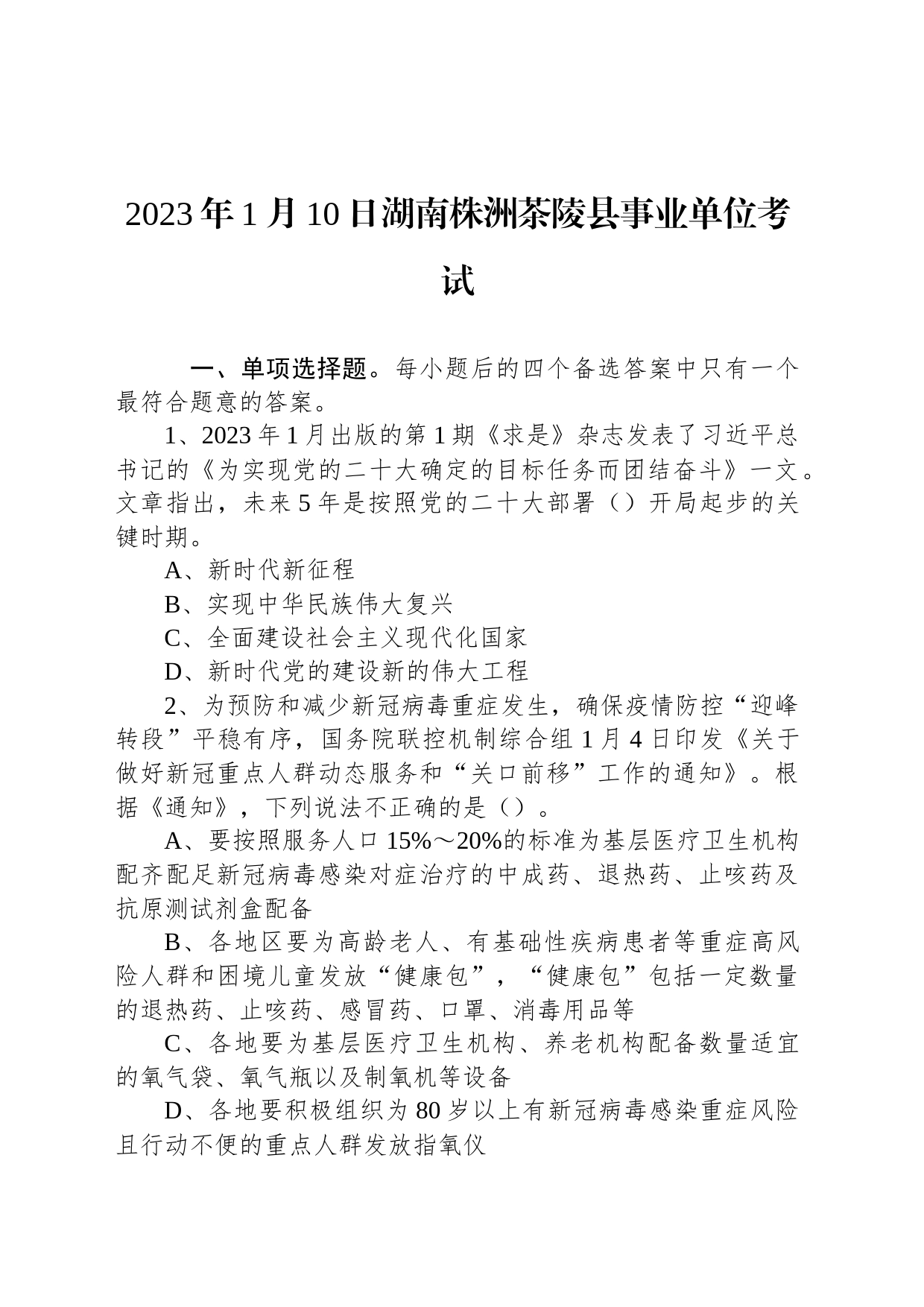 2023年1月10日湖南株洲茶陵县事业单位考试

一、单项选择题。每小题后的四个备选答案中只有一个最符合题意的答案。

1、2023年1月出版的第1期《求是》杂志发表了习近平总书记的《为实现党的二十大确定的目标任务而团结奋斗》一文。文章指出，未来5年是按照党的二十大部署（）开局起步的关键时期。

A、新时代新征程

B、实现中华民族伟大复兴

C、全面建设社会主义现代化国家

D、新时代党的建设新的伟大工程

2、为预防和减少新冠病毒重症发生，确保疫情防控“迎峰转段”平稳有序，国务院联控机制综合组1月4日印发《关于做好新冠重点人群动态服务和“关口前移”工作的通知》。根据《通知》，下列说法不正确的是（）。

A、要按照服务人口15%～20%的标准为基层医疗卫生机构配齐配足新冠病毒感染对症治疗的中成药、退热药、止咳药及抗原测试剂盒配备

B、各地区要为高龄老人、有基础性疾病患者等重症高风险人群和困境儿童发放“健康包”，“健康包”包括一定数量的退热药、止咳药、感冒药、口罩、消毒用品等

C、各地要为基层医疗卫生机构、养老机构配备数量适宜的氧气袋、氧气瓶以及制氧机等设备

D、各地要积极组织为80岁以上有新冠病毒感染重症风险且行动不便的重点人群发放指氧仪